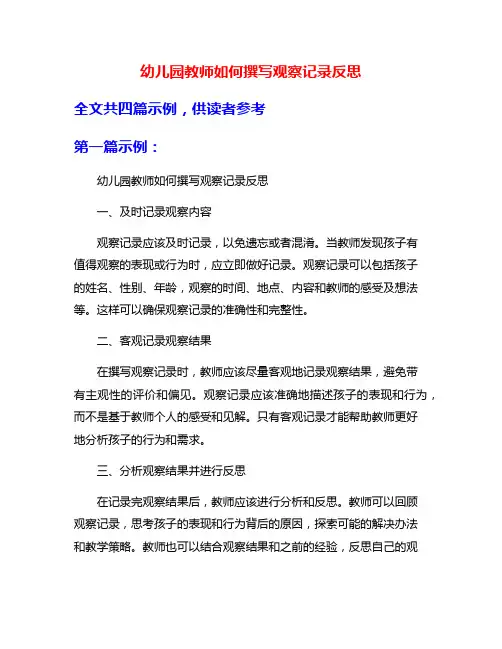 幼儿园教师如何撰写观察记录反思

全文共四篇示例，供读者参考

第一篇示例：

幼儿园教师如何撰写观察记录反思

一、及时记录观察内容

观察记录应该及时记录，以免遗忘或者混淆。当教师发现孩子有值得观察的表现或行为时，应立即做好记录。观察记录可以包括孩子的姓名、性别、年龄，观察的时间、地点、内容和教师的感受及想法等。这样可以确保观察记录的准确性和完整性。

二、客观记录观察结果

在撰写观察记录时，教师应该尽量客观地记录观察结果，避免带有主观性的评价和偏见。观察记录应该准确地描述孩子的表现和行为，而不是基于教师个人的感受和见解。只有客观记录才能帮助教师更好地分析孩子的行为和需求。

三、分析观察结果并进行反思

在记录完观察结果后，教师应该进行分析和反思。教师可以回顾观察记录，思考孩子的表现和行为背后的原因，探索可能的解决办法和教学策略。教师也可以结合观察结果和之前的经验，反思自己的观